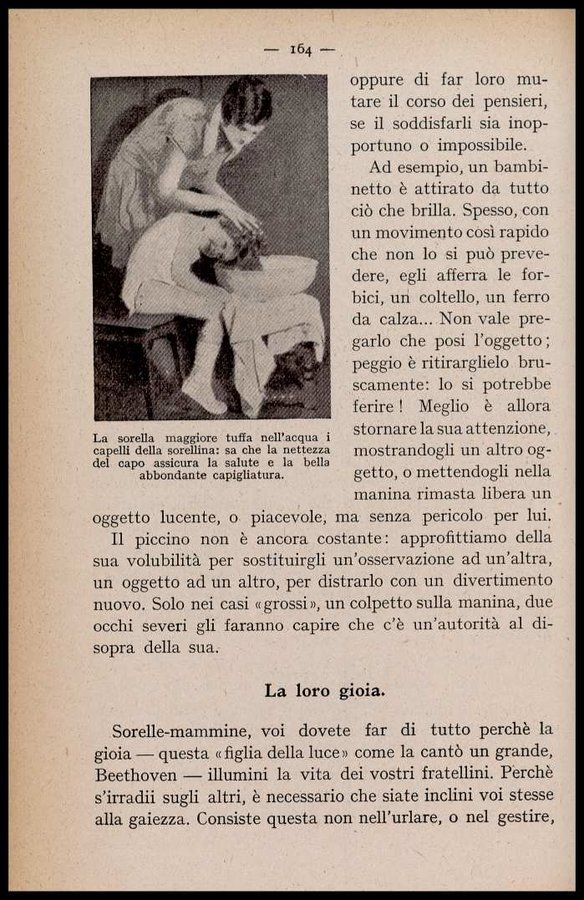 — 164 —

La sorella maggiore tuffa nell'acqua i capelli della sorellina: sa che la nettezza del capo assicura la salute e la bella abbondante capigliatura.

oppure di far loro mutare il corso dei pensieri, se il soddisfarli sia inopportuno o impossibile.

Ad esempio, un bambinetto è attirato da tutto ciò che brilla. Spesso, con un movimento così rapido che non lo si può prevedere, egli afferra le forbici, un coltello, un ferro da calza... Non vale pregarlo che posi l'oggetto; peggio è ritirarglielo bruscamente: lo si potrebbe ferire! Meglio è allora stornare la sua attenzione, mostrandogli un altro oggetto, o mettendogli nella manina rimasta libera un oggetto lucente, o piacevole, ma senza pericolo per lui.

Il piccino non è ancora costante: approfittiamo della sua volubilità per sostituirgli un'osservazione ad un'altra, un oggetto ad un altro, per distrarlo con un divertimento nuovo. Solo nei casi «grossi», un colpetto sulla manina, due occhi severi gli faranno capire che c'è un'autorità al disopra della sua.

La loro gioia.

Sorelle-mammine, voi dovete far di tutto perchè la gioia — questa «figlia della luce» come la cantò un grande, Beethoven — illumini la vita dei vostri fratellini. Perchè s'irradii sugli altri, è necessario che siate inclini voi stesse alla gaiezza. Consiste questa non nell'urlare, o nel gestire,